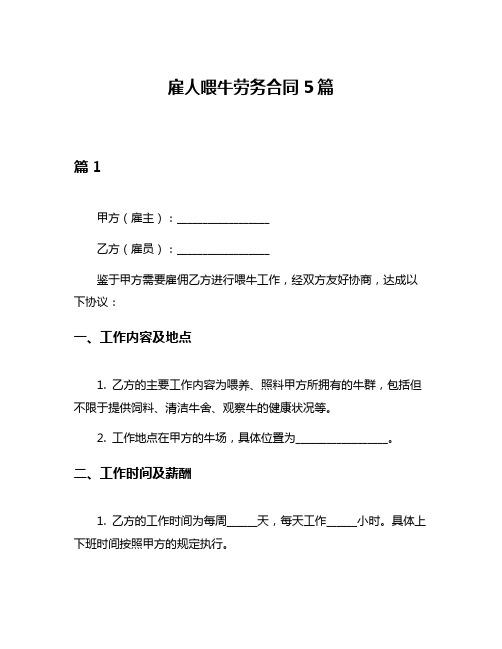 雇人喂牛劳务合同 5 篇

篇 1

甲方（雇主）：________________

乙方（雇员）：________________

鉴于甲方需要雇佣乙方进行喂牛工作，经双方友好协商，达成以下协议：

一、工作内容及地点

1. 乙方的主要工作内容为喂养、照料甲方所拥有的牛群，包括但不限于提供饲料、清洁牛舍、观察牛的健康状况等。

2. 工作地点在甲方的牛场，具体位置为________________。

二、工作时间及薪酬

1. 乙方的工作时间为每周_____天，每天工作_____小时。具体上下班时间按照甲方的规定执行。